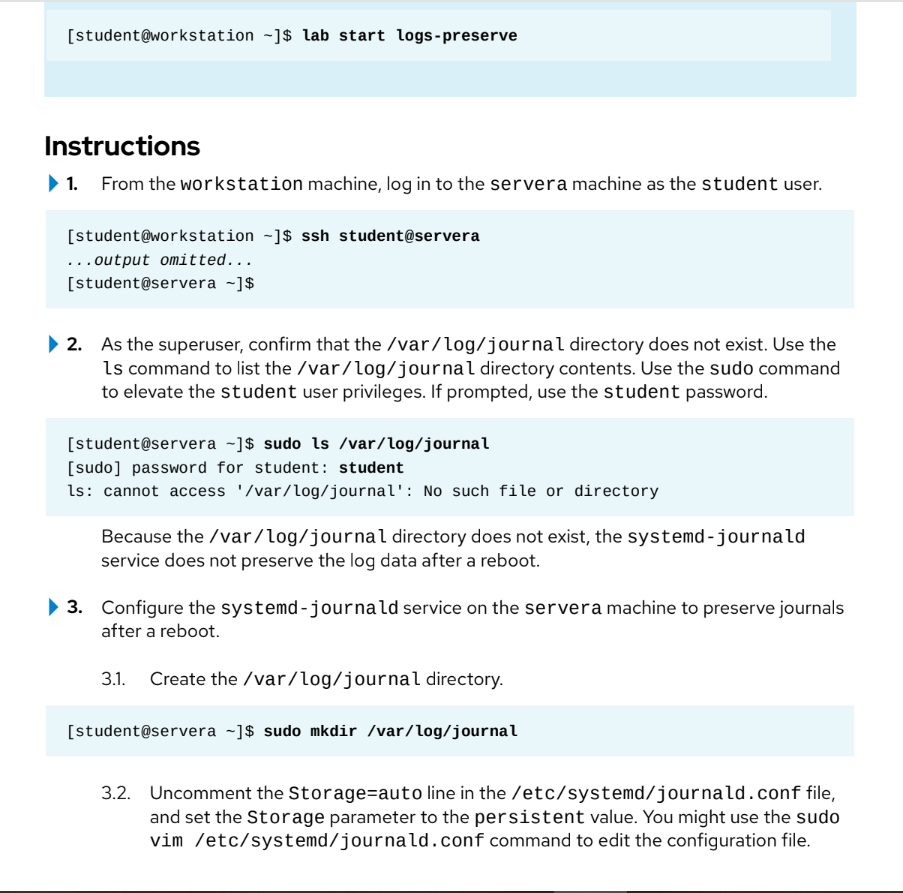 [student@workstation ~]$ lab start logs-preserve

Instructions

1. From the workstation machine, log in to the servera machine as the student user.

[student@workstation ~]$ ssh student@servera
...output omitted...
[student@servera ~]$

2. As the superuser, confirm that the /var/log/journal directory does not exist. Use the ls command to list the /var/log/journal directory contents. Use the sudo command to elevate the student user privileges. If prompted, use the student password.

[student@servera ~]$ sudo ls /var/log/journal
[sudo] password for student: student
ls: cannot access '/var/log/journal': No such file or directory

Because the /var/log/journal directory does not exist, the systemd-journald service does not preserve the log data after a reboot.

3. Configure the systemd-journald service on the servera machine to preserve journals after a reboot.

3.1. Create the /var/log/journal directory.

[student@servera ~]$ sudo mkdir /var/log/journal

3.2. Uncomment the Storage=auto line in the /etc/systemd/journald.conf file, and set the Storage parameter to the persistent value. You might use the sudo vim /etc/systemd/journald.conf command to edit the configuration file.